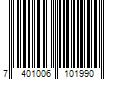 7 401006 101990